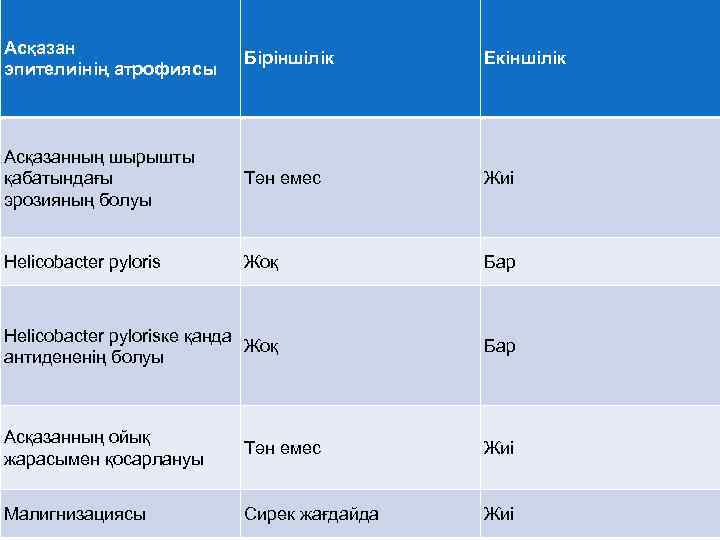 | Асқазан эпителиінің атрофиясы | Біріншілік | Екіншілік |
|---|---|---|
| Асқазанның шырышты қабатындағы эрозияның болуы | Тән емес | Жиі |
| Helicobacter pyloris | Жоқ | Бар |
| Helicobacter pyloriske қанда антидененің болуы | Жоқ | Бар |
| Асқазанның ойық жарасымен қосарлануы | Тән емес | Жиі |
| Малигнизациясы | Сирек жағдайда | Жиі |